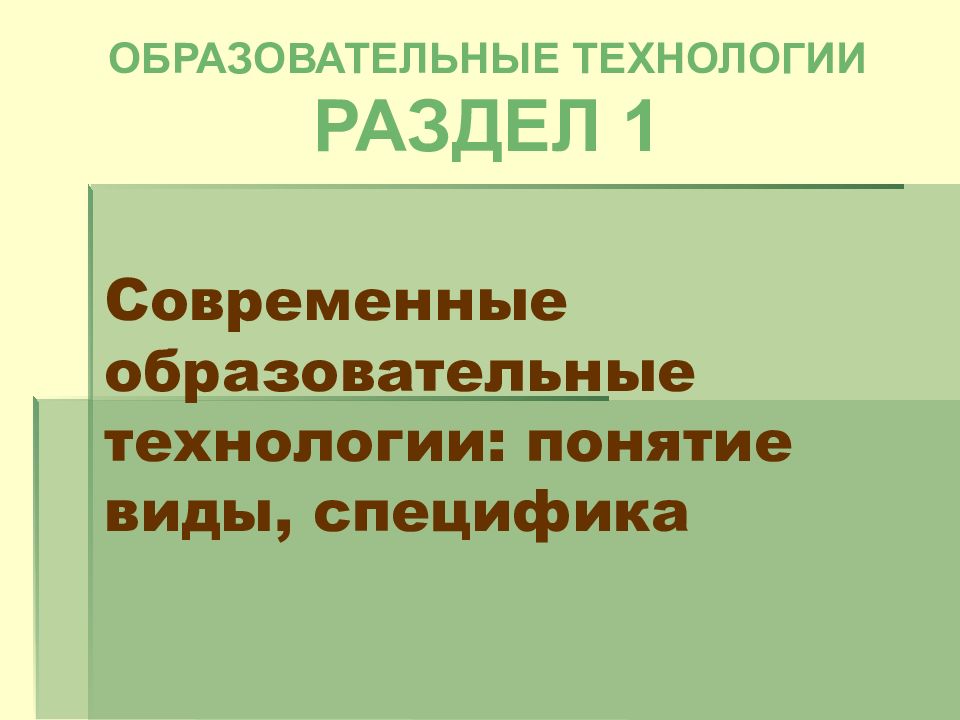 ОБРАЗОВАТЕЛЬНЫЕ ТЕХНОЛОГИИ
РАЗДЕЛ 1

Современные образовательные технологии: понятие виды, специфика